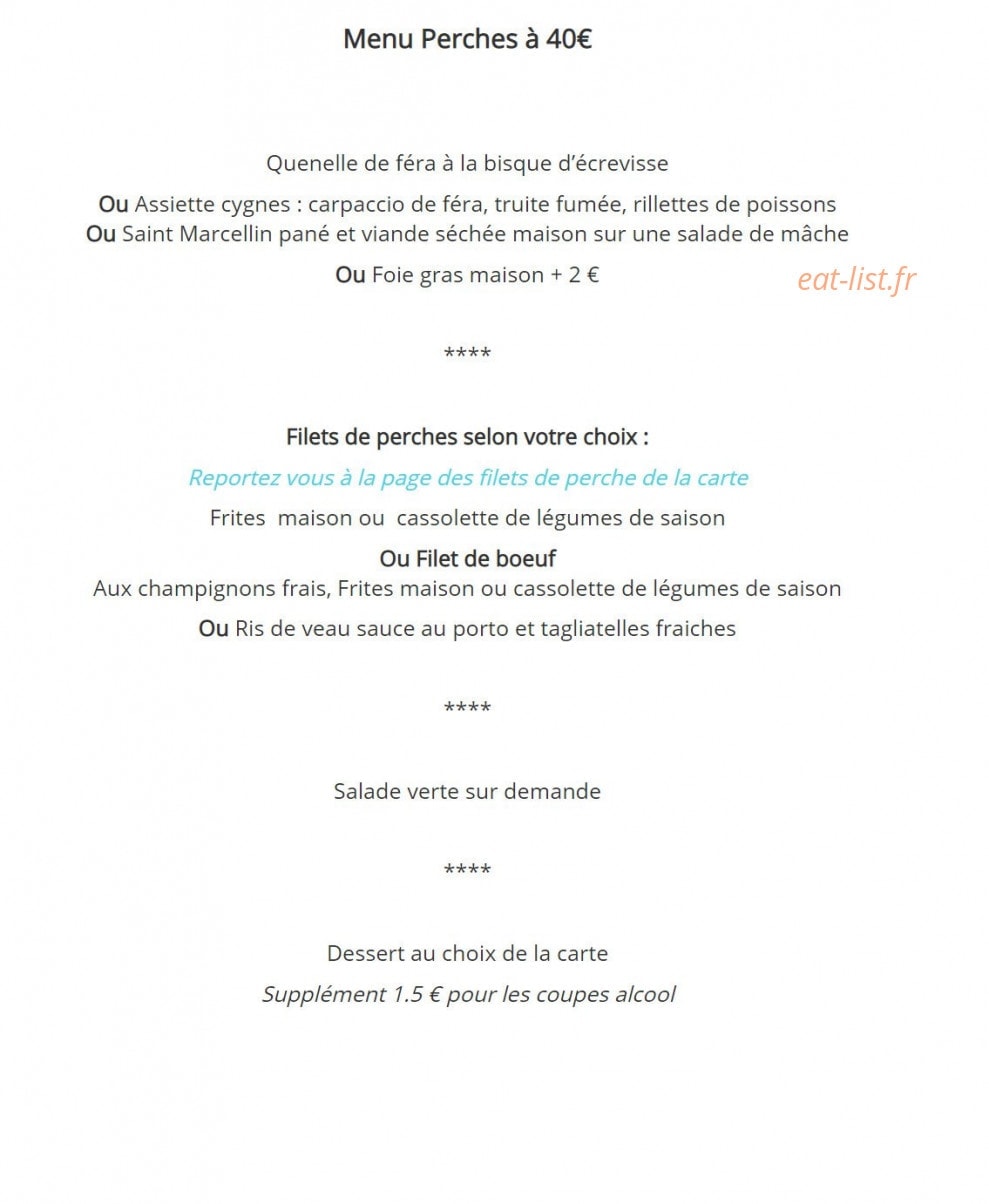 Menu Perches à 40€

Quenelle de féra à la bisque d'écrevisse

Ou Assiette cygnes : carpaccio de féra, truite fumée, rillettes de poissons
Ou Saint Marcellin pané et viande séchée maison sur une salade de mâche

Ou Foie gras maison + 2 €

****

Filets de perches selon votre choix :

Reportez vous à la page des filets de perche de la carte

Frites maison ou cassolette de légumes de saison

Ou Filet de boeuf
Aux champignons frais, Frites maison ou cassolette de légumes de saison

Ou Ris de veau sauce au porto et tagliatelles fraiches

****

Salade verte sur demande

****

Dessert au choix de la carte

Supplément 1.5 € pour les coupes alcool

eat-list.fr